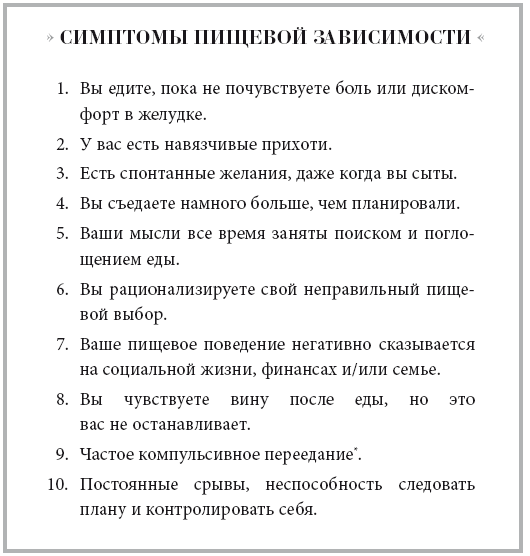 » СИМПТОМЫ ПИЩЕВОЙ ЗАВИСИМОСТИ «

1. Вы едите, пока не почувствуете боль или дискомфорт в желудке.
2. У вас есть навязчивые прихоти.
3. Есть спонтанные желания, даже когда вы сыты.
4. Вы съедаете намного больше, чем планировали.
5. Ваши мысли все время заняты поиском и поглощением еды.
6. Вы рационализируете свой неправильный пищевой выбор.
7. Ваше пищевое поведение негативно сказывается на социальной жизни, финансах и/или семье.
8. Вы чувствуете вину после еды, но это вас не останавливает.
9. Частое компульсивное переедание*.
10. Постоянные срывы, неспособность следовать плану и контролировать себя.